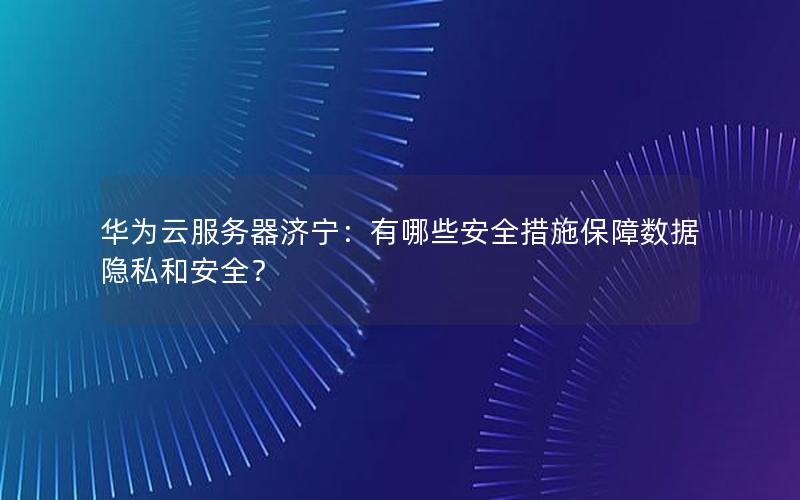 华为云服务器济宁：有哪些安全措施保障数据隐私和安全？